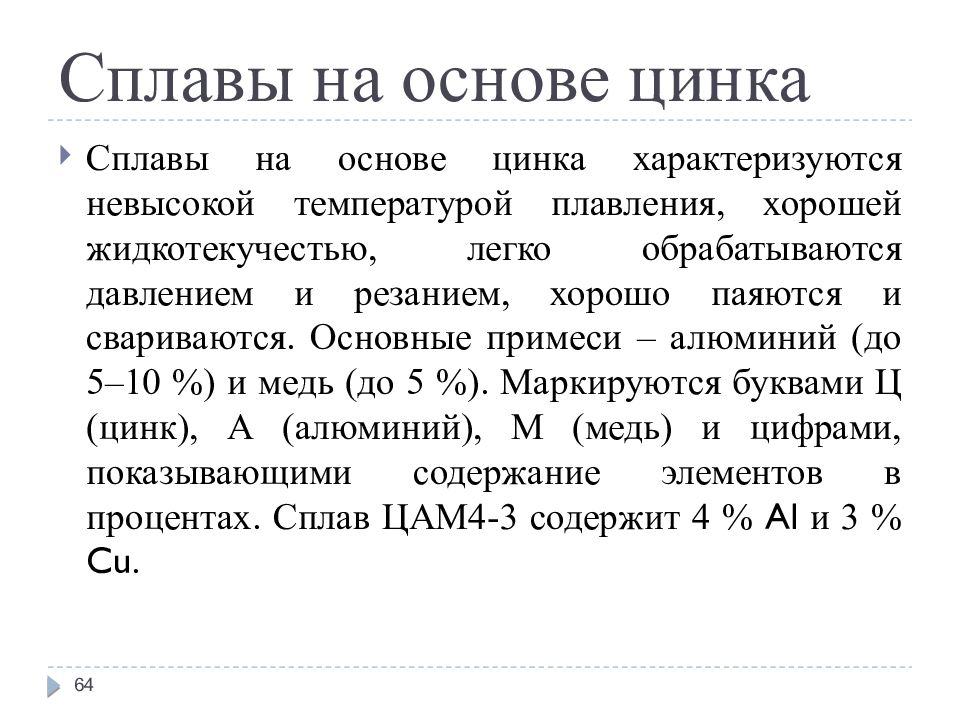 Сплавы на основе цинка

Сплавы на основе цинка характеризуются невысокой температурой плавления, хорошей жидкотекучестью, легко обрабатываются давлением и резанием, хорошо паяются и свариваются. Основные примеси – алюминий (до 5–10 %) и медь (до 5 %). Маркируются буквами Ц (цинк), А (алюминий), М (медь) и цифрами, показывающими содержание элементов в процентах. Сплав ЦАМ4-3 содержит 4 % Al и 3 % Cu.

64